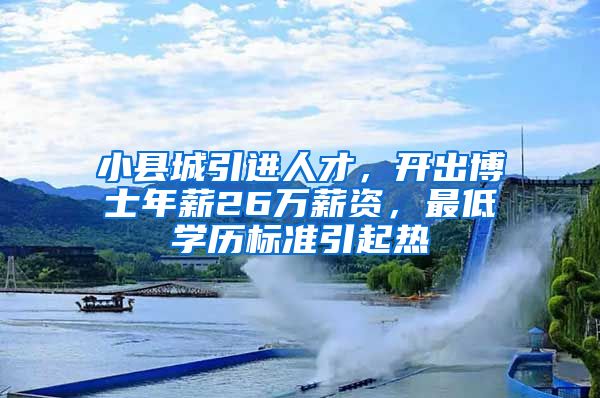 小县城引进人才，开出博士年薪26万薪资，最低学历标准引起热